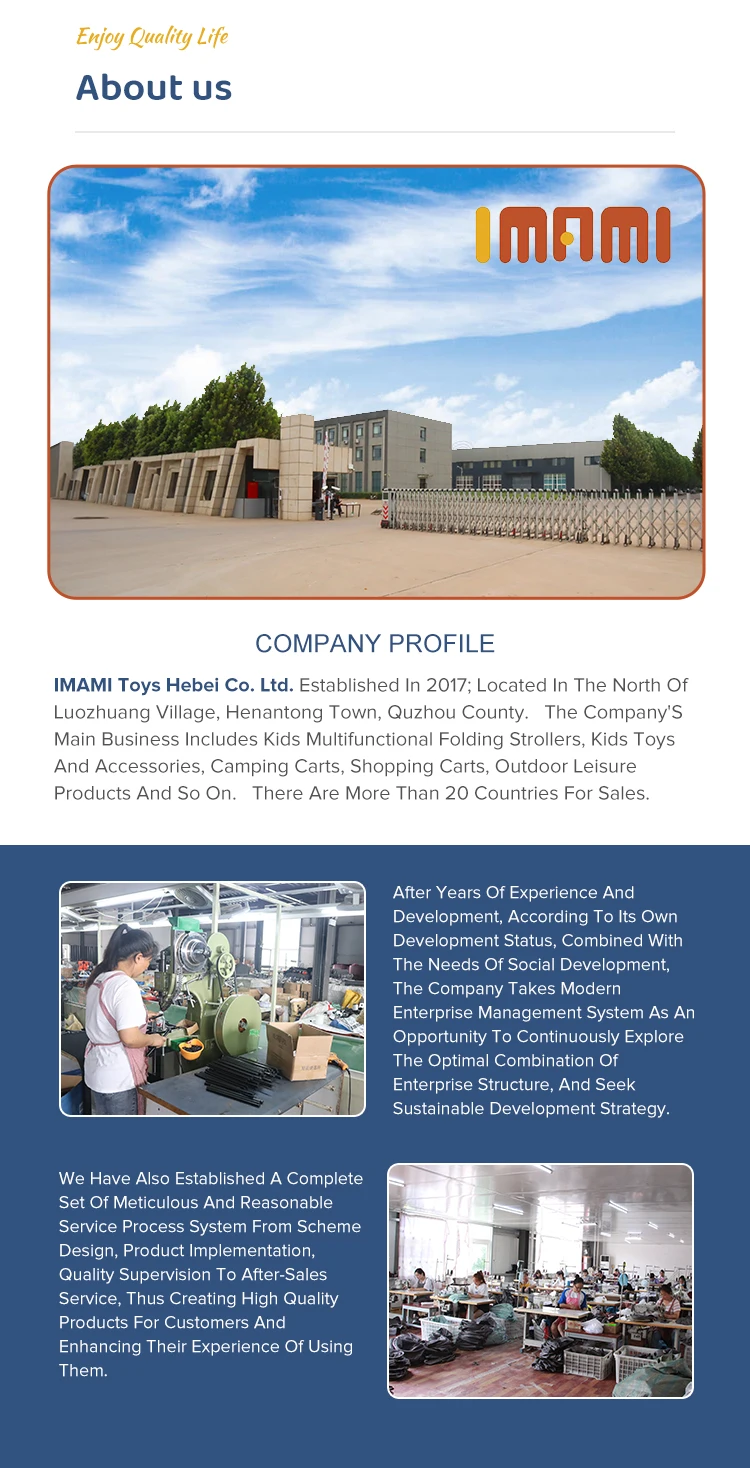 Enjoy Quality Life

About us

IMAMI

COMPANY PROFILE

IMAMI Toys Hebei Co. Ltd. Established In 2017; Located In The North Of Luozhuang Village, Henantong Town, Quzhou County. The Company'S Main Business Includes Kids Multifunctional Folding Strollers, Kids Toys And Accessories, Camping Carts, Shopping Carts, Outdoor Leisure Products And So On. There Are More Than 20 Countries For Sales.

After Years Of Experience And Development, According To Its Own Development Status, Combined With The Needs Of Social Development, The Company Takes Modern Enterprise Management System As An Opportunity To Continuously Explore The Optimal Combination Of Enterprise Structure, And Seek Sustainable Development Strategy.

We Have Also Established A Complete Set Of Meticulous And Reasonable Service Process System From Scheme Design, Product Implementation, Quality Supervision To After-Sales Service, Thus Creating High Quality Products For Customers And Enhancing Their Experience Of Using Them.